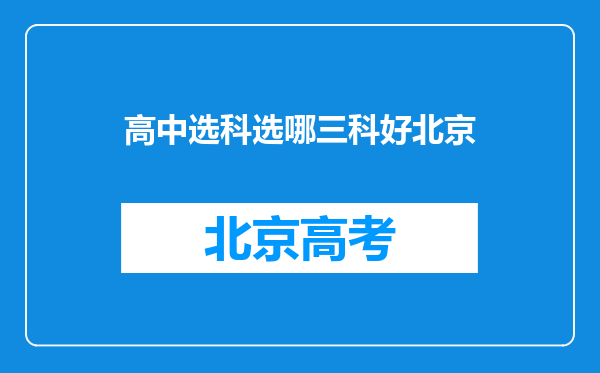 高中选科选哪三科好北京

北京高考